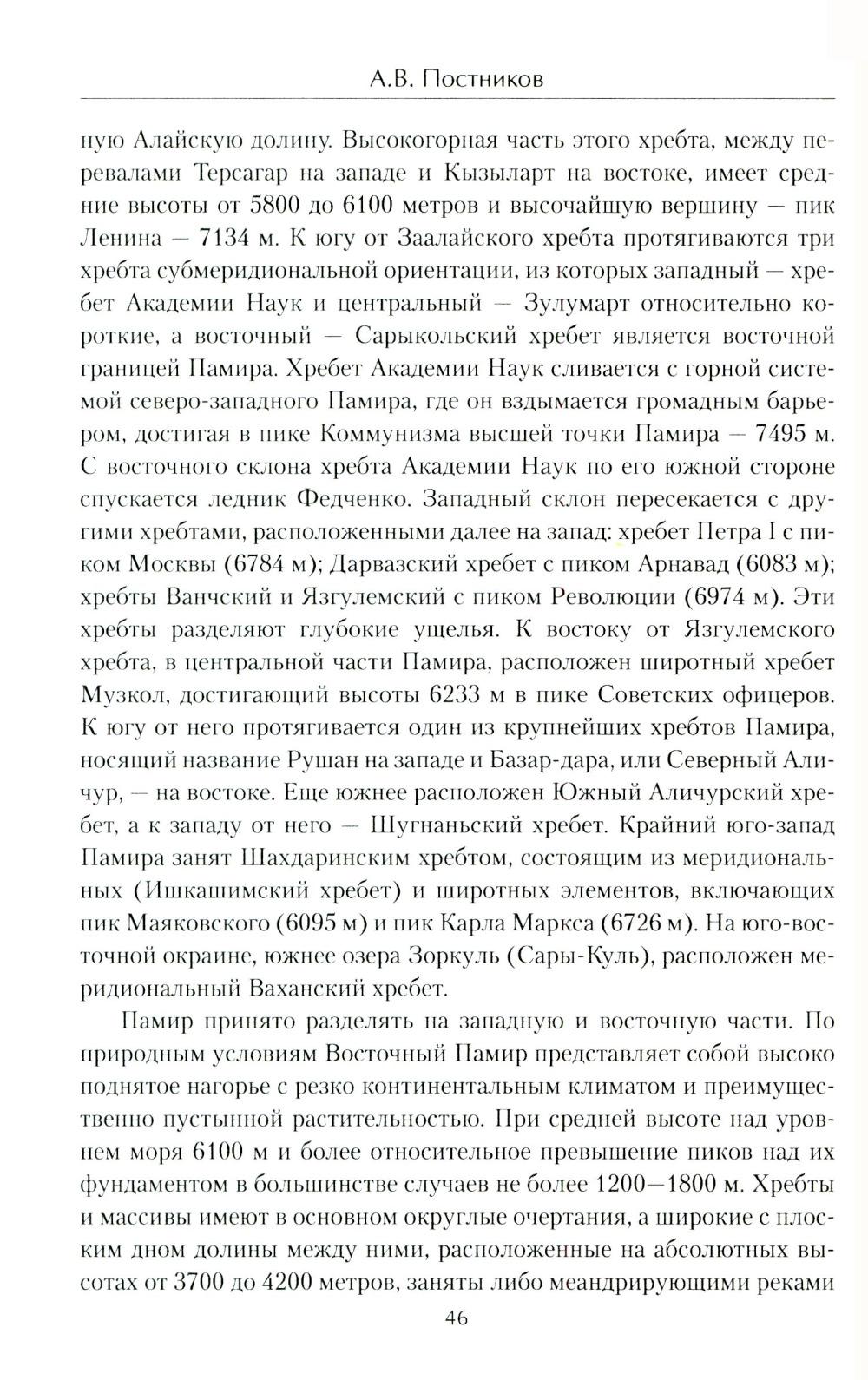 А.В. Постников

ную Алайскую долину. Высокогорная часть этого хребта, между перевалами Терсагар на западе и Кызыларт на востоке, имеет средние высоты от 5800 до 6100 метров и высочайшую вершину — пик Ленина — 7134 м. К югу от Заалайского хребта протягиваются три хребта субмеридиональной ориентации, из которых западный — хребет Академии Наук и центральный — Зулумарт относительно короткие, а восточный — Сарыкольский хребет является восточной границей Памира. Хребет Академии Наук сливается с горной системой северо-западного Памира, где он вздымается громадным барьером, достигая в пике Коммунизма высшей точки Памира — 7495 м. С восточного склона хребта Академии Наук по его южной стороне спускается ледник Федченко. Западный склон пересекается с другими хребтами, расположенными далее на запад: хребет Петра I с пиком Москвы (6784 м); Дарвазский хребет с пиком Арнавад (6083 м); хребты Ванчский и Язгулемский с пиком Революции (6974 м). Эти хребты разделяют глубокие ущелья. К востоку от Язгулемского хребта, в центральной части Памира, расположен широтный хребет Музкол, достигающий высоты 6233 м в пике Советских офицеров. К югу от него протягивается один из крупнейших хребтов Памира, носящий название Рушан на западе и Базар-дара, или Северный Аличур, — на востоке. Еще южнее расположен Южный Аличурский хребет, а к западу от него — Шугнаньский хребет. Крайний юго-запад Памира занят Шахдаринским хребтом, состоящим из меридиональных (Ишкашимский хребет) и широтных элементов, включающих пик Маяковского (6095 м) и пик Карла Маркса (6726 м). На юго-восточной окраине, южнее озера Зоркуль (Сары-Куль), расположен меридиональный Ваханский хребет.

Памир принято разделять на западную и восточную части. По природным условиям Восточный Памир представляет собой высоко поднятое нагорье с резко континентальным климатом и преимущественно пустынной растительностью. При средней высоте над уровнем моря 6100 м и более относительное превышение пиков над их фундаментом в большинстве случаев не более 1200—1800 м. Хребты и массивы имеют в основном округлые очертания, а широкие с плоским дном долины между ними, расположенные на абсолютных высотах от 3700 до 4200 метров, заняты либо меандрирующими реками

46